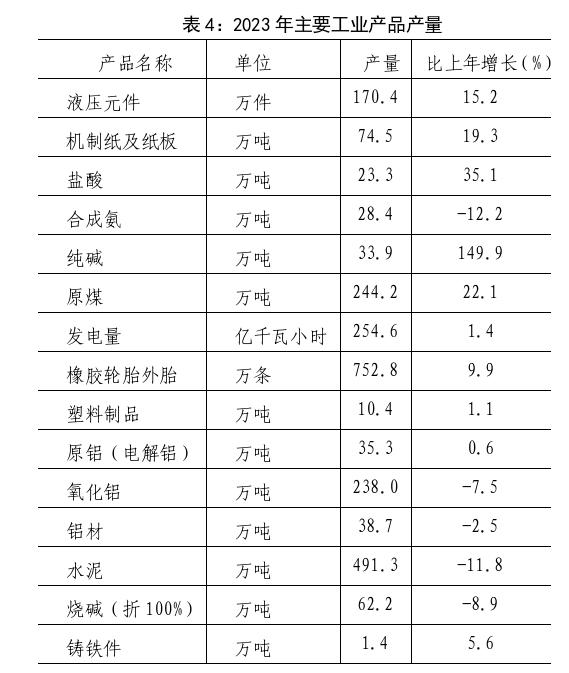 表 4：2023 年主要工业产品产量

| 产品名称 | 单位 | 产量 | 比上年增长(%) |
|---|---|---|---|
| 液压元件 | 万件 | 170.4 | 15.2 |
| 机制纸及纸板 | 万吨 | 74.5 | 19.3 |
| 盐酸 | 万吨 | 23.3 | 35.1 |
| 合成氨 | 万吨 | 28.4 | -12.2 |
| 纯碱 | 万吨 | 33.9 | 149.9 |
| 原煤 | 万吨 | 244.2 | 22.1 |
| 发电量 | 亿千瓦小时 | 254.6 | 1.4 |
| 橡胶轮胎外胎 | 万条 | 752.8 | 9.9 |
| 塑料制品 | 万吨 | 10.4 | 1.1 |
| 原铝（电解铝） | 万吨 | 35.3 | 0.6 |
| 氧化铝 | 万吨 | 238.0 | -7.5 |
| 铝材 | 万吨 | 38.7 | -2.5 |
| 水泥 | 万吨 | 491.3 | -11.8 |
| 烧碱（折 100%） | 万吨 | 62.2 | -8.9 |
| 铸铁件 | 万吨 | 1.4 | 5.6 |